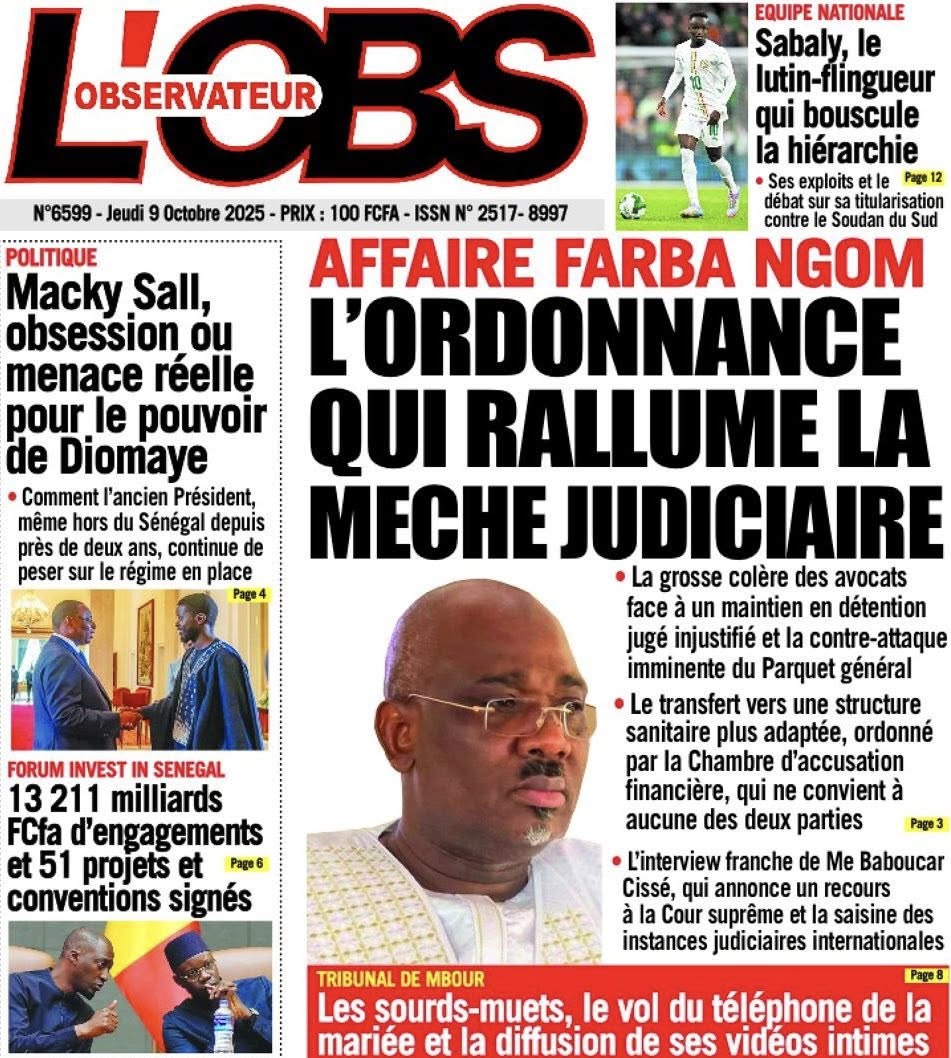 L'OBS
OBSERVATEUR

N°6599 - Jeudi 9 Octobre 2025 - PRIX : 100 FCFA - ISSN N° 2517- 8997

EQUIPE NATIONALE
Sabaly, le lutin-flingueur qui bouscule la hiérarchie
• Ses exploits et le débat sur sa titularisation contre le Soudan du Sud
Page 12

POLITIQUE
Macky Sall, obsession ou menace réelle pour le pouvoir de Diomaye
• Comment l'ancien Président, même hors du Sénégal depuis près de deux ans, continue de peser sur le régime en place
Page 4

FORUM INVEST IN SENEGAL
13 211 milliards FCfa d'engagements et 51 projets et conventions signés
Page 6

AFFAIRE FARBA NGOM
L'ORDONNANCE QUI RALLUME LA MECHE JUDICIAIRE
• La grosse colère des avocats face à un maintien en détention jugé injustifié et la contre-attaque imminente du Parquet général
• Le transfert vers une structure sanitaire plus adaptée, ordonné par la Chambre d'accusation financière, qui ne convient à aucune des deux parties
Page 3
• L'interview franche de Me Baboucar Cissé, qui annonce un recours à la Cour suprême et la saisine des instances judiciaires internationales

TRIBUNAL DE MBOUR
Page 8
Les sourds-muets, le vol du téléphone de la mariée et la diffusion de ses vidéos intimes